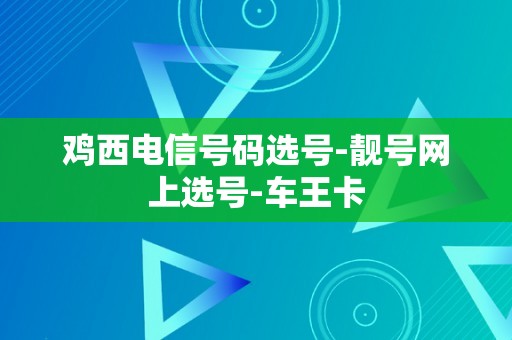 鸡西电信号码选号-靓号网上选号-车王卡